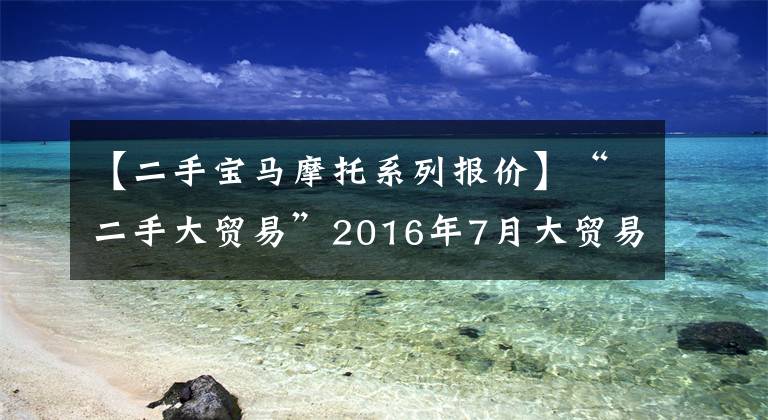 【二手宝马摩托系列报价】“二手大贸易”2016年7月大贸易